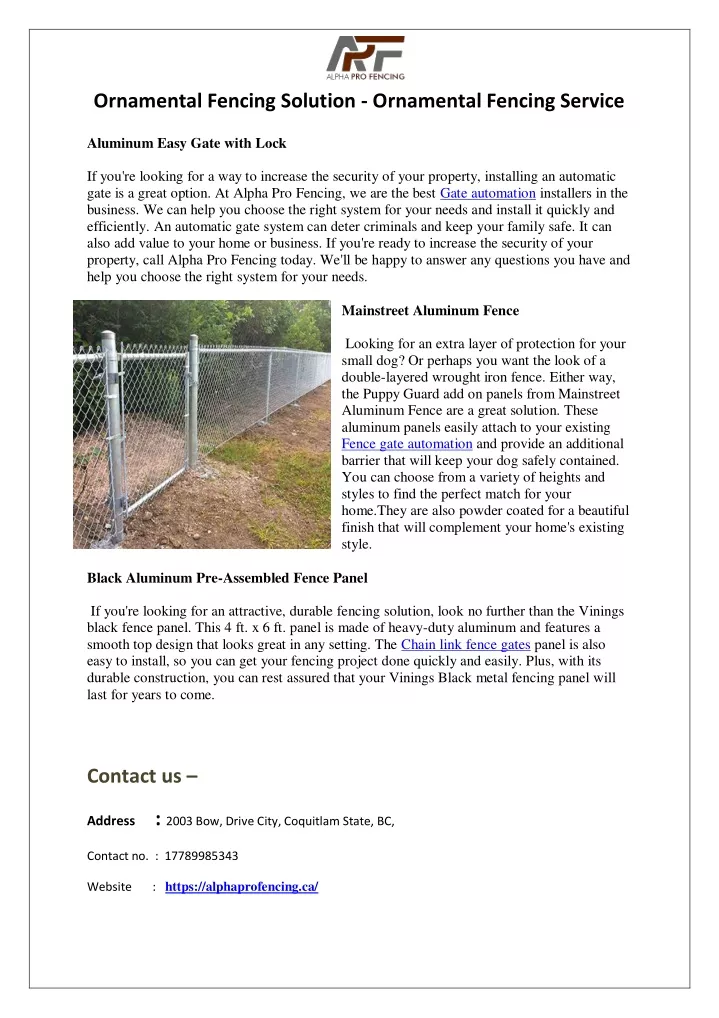 APF
ALPHA PRO FENCING

Ornamental Fencing Solution - Ornamental Fencing Service

Aluminum Easy Gate with Lock

If you're looking for a way to increase the security of your property, installing an automatic gate is a great option. At Alpha Pro Fencing, we are the best Gate automation installers in the business. We can help you choose the right system for your needs and install it quickly and efficiently. An automatic gate system can deter criminals and keep your family safe. It can also add value to your home or business. If you're ready to increase the security of your property, call Alpha Pro Fencing today. We'll be happy to answer any questions you have and help you choose the right system for your needs.

Mainstreet Aluminum Fence

Looking for an extra layer of protection for your small dog? Or perhaps you want the look of a double-layered wrought iron fence. Either way, the Puppy Guard add on panels from Mainstreet Aluminum Fence are a great solution. These aluminum panels easily attach to your existing Fence gate automation and provide an additional barrier that will keep your dog safely contained. You can choose from a variety of heights and styles to find the perfect match for your home.They are also powder coated for a beautiful finish that will complement your home's existing style.

Black Aluminum Pre-Assembled Fence Panel

If you're looking for an attractive, durable fencing solution, look no further than the Vinings black fence panel. This 4 ft. x 6 ft. panel is made of heavy-duty aluminum and features a smooth top design that looks great in any setting. The Chain link fence gates panel is also easy to install, so you can get your fencing project done quickly and easily. Plus, with its durable construction, you can rest assured that your Vinings Black metal fencing panel will last for years to come.

Contact us –

Address : 2003 Bow, Drive City, Coquitlam State, BC,

Contact no. : 17789985343

Website : https://alphaprofencing.ca/